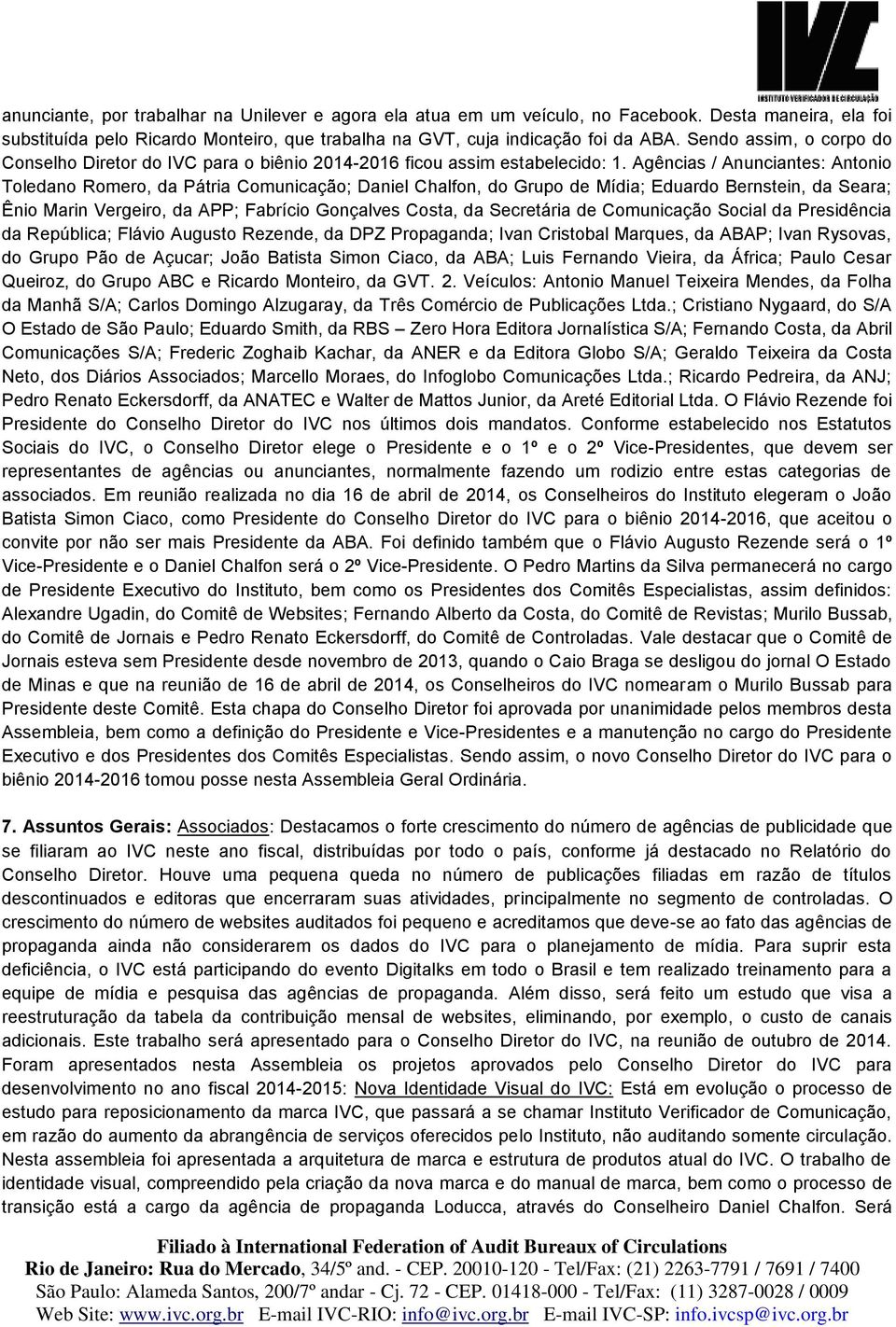 IVC
INSTITUTO VERIFICADOR DE CIRCULAÇÃO

anunciante, por trabalhar na Unilever e agora ela atua em um veículo, no Facebook. Desta maneira, ela foi substituída pelo Ricardo Monteiro, que trabalha na GVT, cuja indicação foi da ABA. Sendo assim, o corpo do Conselho Diretor do IVC para o biênio 2014-2016 ficou assim estabelecido: 1. Agências / Anunciantes: Antonio Toledano Romero, da Pátria Comunicação; Daniel Chalfon, do Grupo de Mídia; Eduardo Bernstein, da Seara; Ênio Marin Vergeiro, da APP; Fabrício Gonçalves Costa, da Secretária de Comunicação Social da Presidência da República; Flávio Augusto Rezende, da DPZ Propaganda; Ivan Cristobal Marques, da ABAP; Ivan Rysovas, do Grupo Pão de Açucar; João Batista Simon Ciaco, da ABA; Luis Fernando Vieira, da África; Paulo Cesar Queiroz, do Grupo ABC e Ricardo Monteiro, da GVT. 2. Veículos: Antonio Manuel Teixeira Mendes, da Folha da Manhã S/A; Carlos Domingo Alzugaray, da Três Comércio de Publicações Ltda.; Cristiano Nygaard, do S/A O Estado de São Paulo; Eduardo Smith, da RBS – Zero Hora Editora Jornalística S/A; Fernando Costa, da Abril Comunicações S/A; Frederic Zoghaib Kachar, da ANER e da Editora Globo S/A; Geraldo Teixeira da Costa Neto, dos Diários Associados; Marcello Moraes, do Infoglobo Comunicações Ltda.; Ricardo Pedreira, da ANJ; Pedro Renato Eckersdorff, da ANATEC e Walter de Mattos Junior, da Areté Editorial Ltda. O Flávio Rezende foi Presidente do Conselho Diretor do IVC nos últimos dois mandatos. Conforme estabelecido nos Estatutos Sociais do IVC, o Conselho Diretor elege o Presidente e o 1º e o 2º Vice-Presidentes, que devem ser representantes de agências ou anunciantes, normalmente fazendo um rodizio entre estas categorias de associados. Em reunião realizada no dia 16 de abril de 2014, os Conselheiros do Instituto elegeram o João Batista Simon Ciaco, como Presidente do Conselho Diretor do IVC para o biênio 2014-2016, que aceitou o convite por não ser mais Presidente da ABA. Foi definido também que o Flávio Augusto Rezende será o 1º Vice-Presidente e o Daniel Chalfon será o 2º Vice-Presidente. O Pedro Martins da Silva permanecerá no cargo de Presidente Executivo do Instituto, bem como os Presidentes dos Comitês Especialistas, assim definidos: Alexandre Ugadin, do Comitê de Websites; Fernando Alberto da Costa, do Comitê de Revistas; Murilo Bussab, do Comitê de Jornais e Pedro Renato Eckersdorff, do Comitê de Controladas. Vale destacar que o Comitê de Jornais esteva sem Presidente desde novembro de 2013, quando o Caio Braga se desligou do jornal O Estado de Minas e que na reunião de 16 de abril de 2014, os Conselheiros do IVC nomearam o Murilo Bussab para Presidente deste Comitê. Esta chapa do Conselho Diretor foi aprovada por unanimidade pelos membros desta Assembleia, bem como a definição do Presidente e Vice-Presidentes e a manutenção no cargo do Presidente Executivo e dos Presidentes dos Comitês Especialistas. Sendo assim, o novo Conselho Diretor do IVC para o biênio 2014-2016 tomou posse nesta Assembleia Geral Ordinária.

7. Assuntos Gerais: Associados: Destacamos o forte crescimento do número de agências de publicidade que se filiaram ao IVC neste ano fiscal, distribuídas por todo o país, conforme já destacado no Relatório do Conselho Diretor. Houve uma pequena queda no número de publicações filiadas em razão de títulos descontinuados e editoras que encerraram suas atividades, principalmente no segmento de controladas. O crescimento do número de websites auditados foi pequeno e acreditamos que deve-se ao fato das agências de propaganda ainda não considerarem os dados do IVC para o planejamento de mídia. Para suprir esta deficiência, o IVC está participando do evento Digitalks em todo o Brasil e tem realizado treinamento para a equipe de mídia e pesquisa das agências de propaganda. Além disso, será feito um estudo que visa a reestruturação da tabela da contribuição mensal de websites, eliminando, por exemplo, o custo de canais adicionais. Este trabalho será apresentado para o Conselho Diretor do IVC, na reunião de outubro de 2014. Foram apresentados nesta Assembleia os projetos aprovados pelo Conselho Diretor do IVC para desenvolvimento no ano fiscal 2014-2015: Nova Identidade Visual do IVC: Está em evolução o processo de estudo para reposicionamento da marca IVC, que passará a se chamar Instituto Verificador de Comunicação, em razão do aumento da abrangência de serviços oferecidos pelo Instituto, não auditando somente circulação. Nesta assembleia foi apresentada a arquitetura de marca e estrutura de produtos atual do IVC. O trabalho de identidade visual, compreendido pela criação da nova marca e do manual de marca, bem como o processo de transição está a cargo da agência de propaganda Loducca, através do Conselheiro Daniel Chalfon. Será

Filiado à International Federation of Audit Bureaux of Circulations
Rio de Janeiro: Rua do Mercado, 34/5º and. - CEP. 20010-120 - Tel/Fax: (21) 2263-7791 / 7691 / 7400
São Paulo: Alameda Santos, 200/7º andar - Cj. 72 - CEP. 01418-000 - Tel/Fax: (11) 3287-0028 / 0009
Web Site: www.ivc.org.br E-mail IVC-RIO: info@ivc.org.br E-mail IVC-SP: info.ivcsp@ivc.org.br